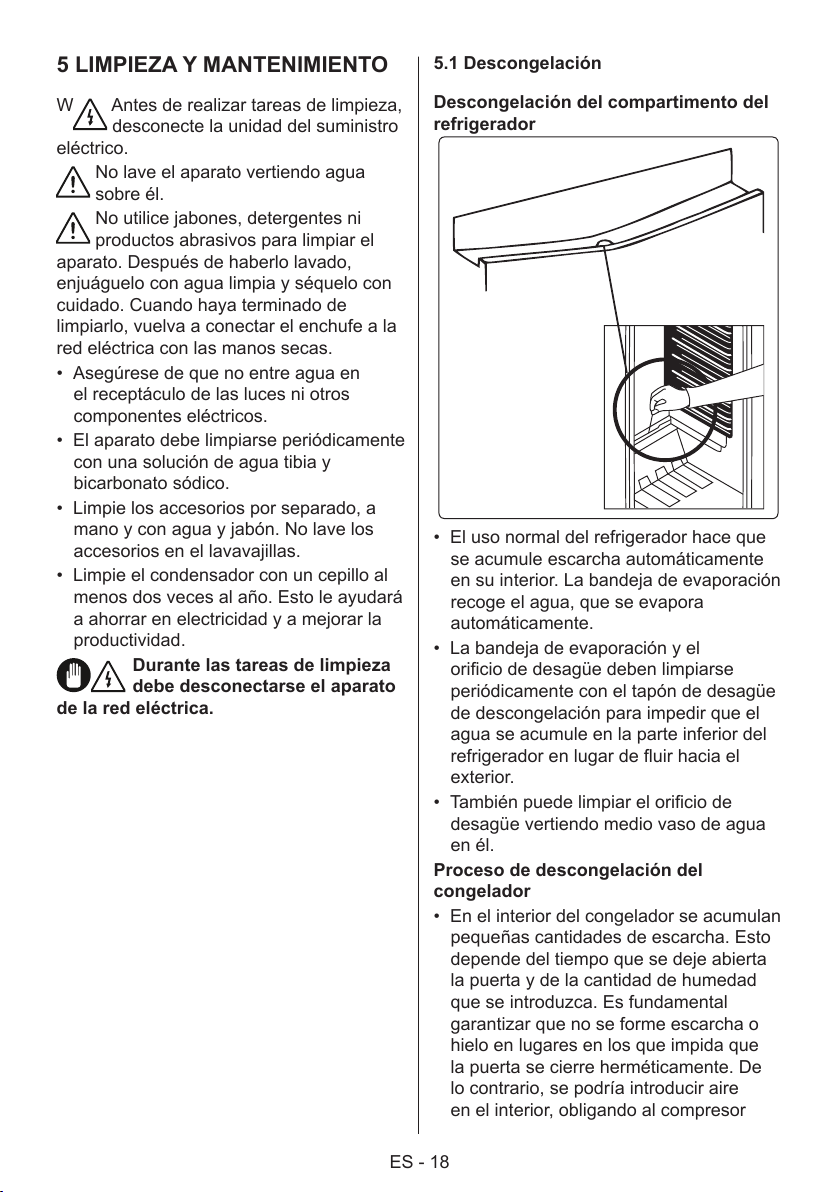 5 LIMPIEZA Y MANTENIMIENTO

W Antes de realizar tareas de limpieza, desconecte la unidad del suministro eléctrico.

No lave el aparato vertiendo agua sobre él.

No utilice jabones, detergentes ni productos abrasivos para limpiar el aparato. Después de haberlo lavado, enjuáguelo con agua limpia y séquelo con cuidado. Cuando haya terminado de limpiarlo, vuelva a conectar el enchufe a la red eléctrica con las manos secas.

• Asegúrese de que no entre agua en el receptáculo de las luces ni otros componentes eléctricos.
• El aparato debe limpiarse periódicamente con una solución de agua tibia y bicarbonato sódico.
• Limpie los accesorios por separado, a mano y con agua y jabón. No lave los accesorios en el lavavajillas.
• Limpie el condensador con un cepillo al menos dos veces al año. Esto le ayudará a ahorrar en electricidad y a mejorar la productividad.

Durante las tareas de limpieza debe desconectarse el aparato de la red eléctrica.

5.1 Descongelación

Descongelación del compartimento del refrigerador

• El uso normal del refrigerador hace que se acumule escarcha automáticamente en su interior. La bandeja de evaporación recoge el agua, que se evapora automáticamente.
• La bandeja de evaporación y el orificio de desagüe deben limpiarse periódicamente con el tapón de desagüe de descongelación para impedir que el agua se acumule en la parte inferior del refrigerador en lugar de fluir hacia el exterior.
• También puede limpiar el orificio de desagüe vertiendo medio vaso de agua en él.

Proceso de descongelación del congelador

• En el interior del congelador se acumulan pequeñas cantidades de escarcha. Esto depende del tiempo que se deje abierta la puerta y de la cantidad de humedad que se introduzca. Es fundamental garantizar que no se forme escarcha o hielo en lugares en los que impida que la puerta se cierre herméticamente. De lo contrario, se podría introducir aire en el interior, obligando al compresor

ES - 18